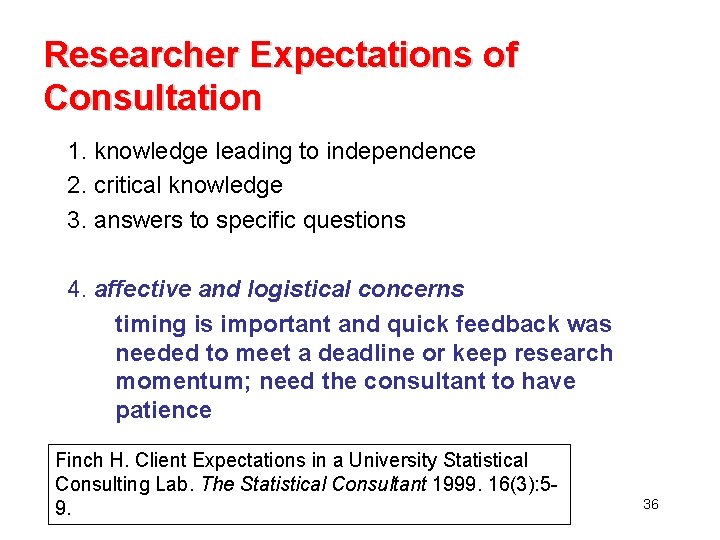 Researcher Expectations of Consultation

1. knowledge leading to independence
2. critical knowledge
3. answers to specific questions

4. affective and logistical concerns
timing is important and quick feedback was needed to meet a deadline or keep research momentum; need the consultant to have patience

Finch H. Client Expectations in a University Statistical Consulting Lab. The Statistical Consultant 1999. 16(3):5-9.

36